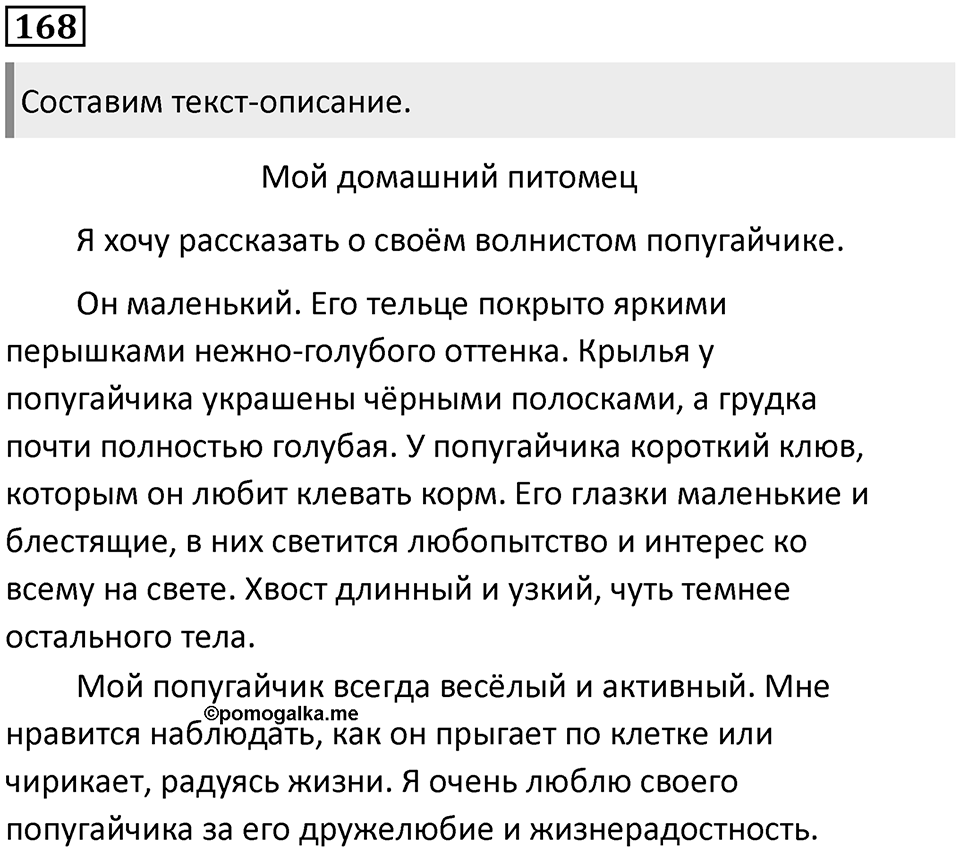 168

Составим текст-описание.

Мой домашний питомец

Я хочу рассказать о своём волнистом попугайчике.

Он маленький. Его тельце покрыто яркими перышками нежно-голубого оттенка. Крылья у попугайчика украшены чёрными полосками, а грудка почти полностью голубая. У попугайчика короткий клюв, которым он любит клевать корм. Его глазки маленькие и блестящие, в них светится любопытство и интерес ко всему на свете. Хвост длинный и узкий, чуть темнее остального тела.

Мой попугайчик всегда весёлый и активный. Мне нравится наблюдать, как он прыгает по клетке или чирикает, радуясь жизни. Я очень люблю своего попугайчика за его дружелюбие и жизнерадостность.

©pomogalka.me